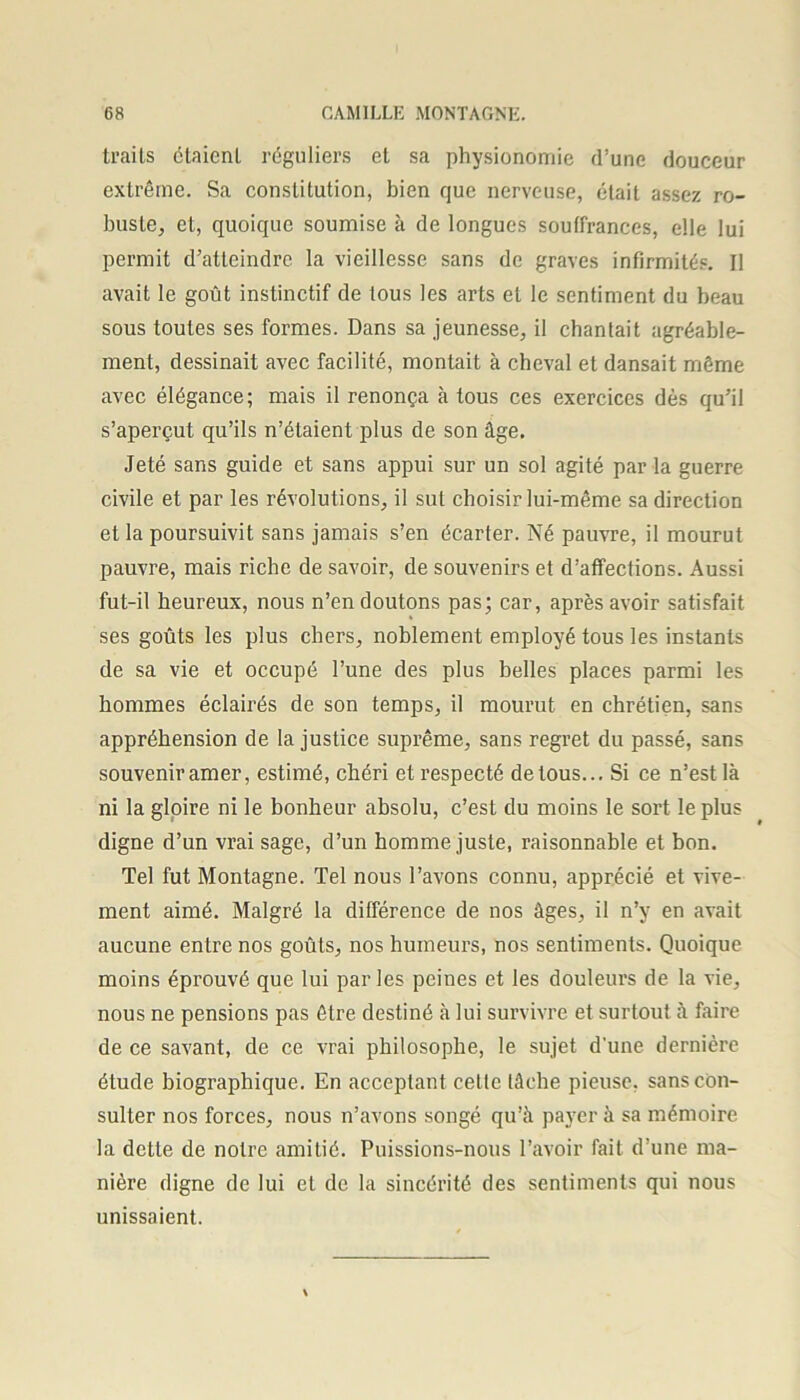 68 CAMILLE MONTAGNE.

traits étaient réguliers et sa physionomie d'une douceur extrême. Sa constitution, bien que nerveuse, était assez robuste, et, quoique soumise à de longues souffrances, elle lui permit d'atteindre la vieillesse sans de graves infirmités. Il avait le goût instinctif de tous les arts et le sentiment du beau sous toutes ses formes. Dans sa jeunesse, il chantait agréablement, dessinait avec facilité, montait à cheval et dansait même avec élégance; mais il renonça à tous ces exercices dès qu'il s'aperçut qu'ils n'étaient plus de son âge.

Jeté sans guide et sans appui sur un sol agité par la guerre civile et par les révolutions, il sut choisir lui-même sa direction et la poursuivit sans jamais s'en écarter. Né pauvre, il mourut pauvre, mais riche de savoir, de souvenirs et d'affections. Aussi fut-il heureux, nous n'en doutons pas; car, après avoir satisfait ses goûts les plus chers, noblement employé tous les instants de sa vie et occupé l'une des plus belles places parmi les hommes éclairés de son temps, il mourut en chrétien, sans appréhension de la justice suprême, sans regret du passé, sans souvenir amer, estimé, chéri et respecté de tous... Si ce n'est là ni la gloire ni le bonheur absolu, c'est du moins le sort le plus digne d'un vrai sage, d'un homme juste, raisonnable et bon.

Tel fut Montagne. Tel nous l'avons connu, apprécié et vivement aimé. Malgré la différence de nos âges, il n'y en avait aucune entre nos goûts, nos humeurs, nos sentiments. Quoique moins éprouvé que lui par les peines et les douleurs de la vie, nous ne pensions pas être destiné à lui survivre et surtout à faire de ce savant, de ce vrai philosophe, le sujet d'une dernière étude biographique. En acceptant cette tâche pieuse, sans consulter nos forces, nous n'avons songé qu'à payer à sa mémoire la dette de notre amitié. Puissions-nous l'avoir fait d'une manière digne de lui et de la sincérité des sentiments qui nous unissaient.